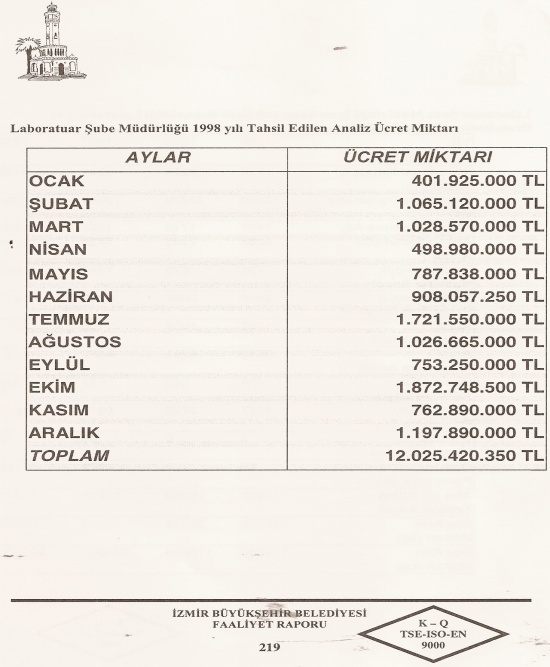 Laboratuar Şube Müdürlüğü 1998 yılı Tahsil Edilen Analiz Ücret Miktarı

| AYLAR | ÜCRET MİKTARI |
|---|---|
| OCAK | 401.925.000 TL |
| ŞUBAT | 1.065.120.000 TL |
| MART | 1.028.570.000 TL |
| NİSAN | 498.980.000 TL |
| MAYIS | 787.838.000 TL |
| HAZİRAN | 908.057.250 TL |
| TEMMUZ | 1.721.550.000 TL |
| AĞUSTOS | 1.026.665.000 TL |
| EYLÜL | 753.250.000 TL |
| EKİM | 1.872.748.500 TL |
| KASIM | 762.890.000 TL |
| ARALIK | 1.197.890.000 TL |
| TOPLAM | 12.025.420.350 TL |

İZMİR BÜYÜKŞEHİR BELEDİYESİ
FAALİYET RAPORU

219

K – Q
TSE-ISO-EN
9000